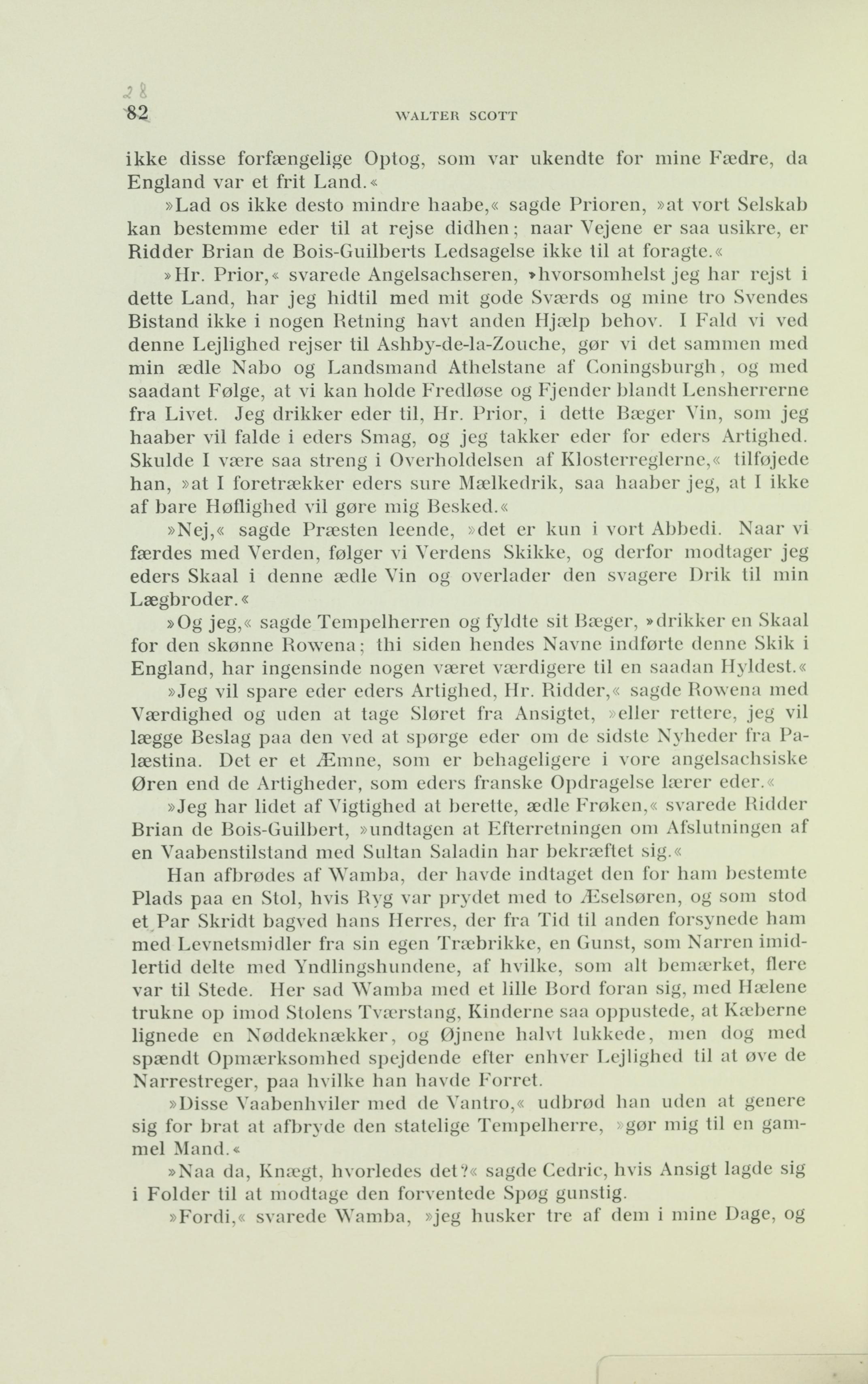 28
82 WALTER SCOTT

ikke disse forfængelige Optog, som var ukendte for mine Fædre, da England var et frit Land.«

»Lad os ikke desto mindre haabe,« sagde Prioren, »at vort Selskab kan bestemme eder til at rejse didhen; naar Vejene er saa usikre, er Ridder Brian de Bois-Guilberts Ledsagelse ikke til at foragte.«

»Hr. Prior,« svarede Angelsachseren, »hvorsomhelst jeg har rejst i dette Land, har jeg hidtil med mit gode Sværds og mine tro Svendes Bistand ikke i nogen Retning havt anden Hjælp behov. I Fald vi ved denne Lejlighed rejser til Ashby-de-la-Zouche, gør vi det sammen med min ædle Nabo og Landsmand Athelstane af Coningsburgh, og med saadant Følge, at vi kan holde Fredløse og Fjender blandt Lensherrerne fra Livet. Jeg drikker eder til, Hr. Prior, i dette Bæger Vin, som jeg haaber vil falde i eders Smag, og jeg takker eder for eders Artighed. Skulde I være saa streng i Overholdelsen af Klosterreglerne,« tilføjede han, »at I foretrækker eders sure Mælkedrik, saa haaber jeg, at I ikke af bare Høflighed vil gøre mig Besked.«

»Nej,« sagde Præsten leende, »det er kun i vort Abbedi. Naar vi færdes med Verden, følger vi Verdens Skikke, og derfor modtager jeg eders Skaal i denne ædle Vin og overlader den svagere Drik til min Lægbroder.«

»Og jeg,« sagde Tempelherren og fyldte sit Bæger, »drikker en Skaal for den skønne Rowena; thi siden hendes Navne indførte denne Skik i England, har ingensinde nogen været værdigere til en saadan Hyldest.«

»Jeg vil spare eder eders Artighed, Hr. Ridder,« sagde Rowena med Værdighed og uden at tage Sløret fra Ansigtet, »eller rettere, jeg vil lægge Beslag paa den ved at spørge eder om de sidste Nyheder fra Palæstina. Det er et Æmne, som er behageligere i vore angelsachsiske Øren end de Artigheder, som eders franske Opdragelse lærer eder.«

»Jeg har lidet af Vigtighed at berette, ædle Frøken,« svarede Ridder Brian de Bois-Guilbert, »undtagen at Efterretningen om Afslutningen af en Vaabenstilstand med Sultan Saladin har bekræftet sig.«

Han afbrødes af Wamba, der havde indtaget den for ham bestemte Plads paa en Stol, hvis Ryg var prydet med to Æselsøren, og som stod et Par Skridt bagved hans Herres, der fra Tid til anden forsynede ham med Levnetsmidler fra sin egen Træbrikke, en Gunst, som Narren imidlertid delte med Yndlingshundene, af hvilke, som alt bemærket, flere var til Stede. Her sad Wamba med et lille Bord foran sig, med Hælene trukne op imod Stolens Tværstang, Kinderne saa oppustede, at Kæberne lignede en Nøddeknækker, og Øjnene halvt lukkede, men dog med spændt Opmærksomhed spejdende efter enhver Lejlighed til at øve de Narrestreger, paa hvilke han havde Forret.

»Disse Vaabenhviler med de Vantro,« udbrød han uden at genere sig for brat at afbryde den statelige Tempelherre, »gør mig til en gammel Mand.«

»Naa da, Knægt, hvorledes det?« sagde Cedric, hvis Ansigt lagde sig i Folder til at modtage den forventede Spøg gunstig.

»Fordi,« svarede Wamba, »jeg husker tre af dem i mine Dage, og